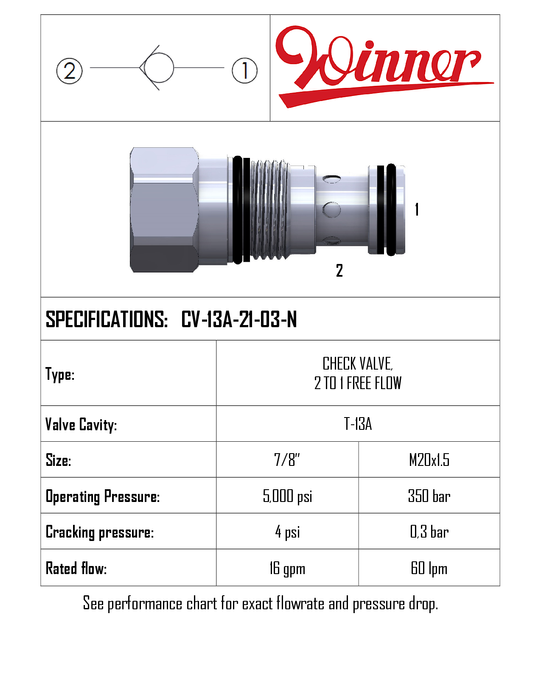 ② ①

Winner

1

2

SPECIFICATIONS: CV-13A-21-03-N

| Type: | CHECK VALVE, 2 TO 1 FREE FLOW | |
|---|---|---|
| Valve Cavity: | T-13A | |
| Size: | 7/8" | M20x1.5 |
| Operating Pressure: | 5,000 psi | 350 bar |
| Cracking pressure: | 4 psi | 0,3 bar |
| Rated flow: | 16 gpm | 60 lpm |

See performance chart for exact flowrate and pressure drop.